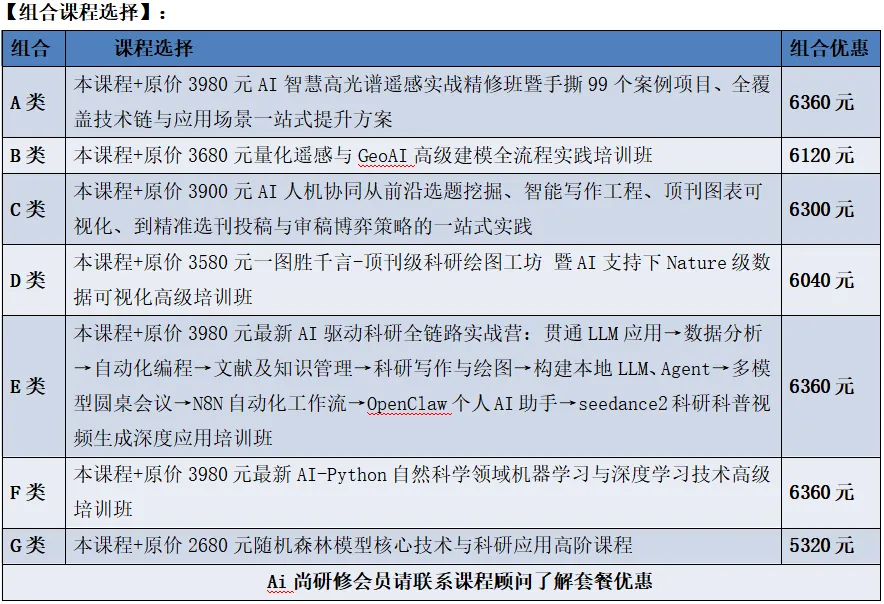 【组合课程选择】：

| 组合 | 课程选择 | 组合优惠 |
|---|---|---|
| A类 | 本课程+原价3980元AI智慧高光谱遥感实战精修班暨手撕99个案例项目、全覆盖技术链与应用场景一站式提升方案 | 6360元 |
| B类 | 本课程+原价3680元量化遥感与GeoAI高级建模全流程实践培训班 | 6120元 |
| C类 | 本课程+原价3900元AI人机协同从前沿选题挖掘、智能写作工程、顶刊图表可视化、到精准选刊投稿与审稿博弈策略的一站式实践 | 6300元 |
| D类 | 本课程+原价3580元一图胜千言-顶刊级科研绘图工坊 暨AI支持下Nature级数据可视化高级培训班 | 6040元 |
| E类 | 本课程+原价3980元最新AI驱动科研全链路实战营：贯通LLM应用→数据分析→自动化编程→文献及知识管理→科研写作与绘图→构建本地LLM、Agent→多模型圆桌会议→N8N自动化工作流→OpenClaw个人AI助手→seedance2科研科普视频生成深度应用培训班 | 6360元 |
| F类 | 本课程+原价3980元最新AI-Python自然科学领域机器学习与深度学习技术高级培训班 | 6360元 |
| G类 | 本课程+原价2680元随机森林模型核心技术与科研应用高阶课程 | 5320元 |
| Ai尚研修会员请联系课程顾问了解套餐优惠 | | |